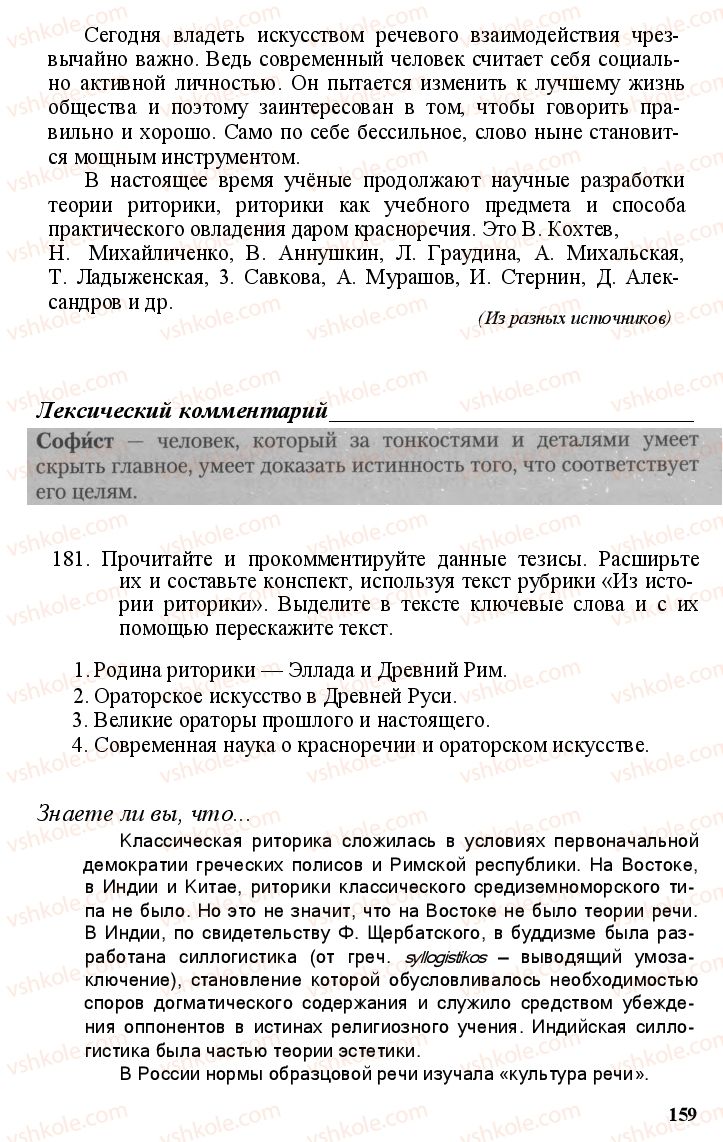 Сегодня владеть искусством речевого взаимодействия чрезвычайно важно. Ведь современный человек считает себя социально активной личностью. Он пытается изменить к лучшему жизнь общества и поэтому заинтересован в том, чтобы говорить правильно и хорошо. Само по себе бессильное, слово ныне становится мощным инструментом.

В настоящее время учёные продолжают научные разработки теории риторики, риторики как учебного предмета и способа практического овладения даром красноречия. Это В. Кохтев, Н. Михайличенко, В. Аннушкин, Л. Граудина, А. Михальская, Т. Ладыженская, З. Савкова, А. Мурашов, И. Стернин, Д. Александров и др.

(Из разных источников)

Лексический комментарий

Софи́ст — человек, который за тонкостями и деталями умеет скрыть главное, умеет доказать истинность того, что соответствует его целям.

181. Прочитайте и прокомментируйте данные тезисы. Расширьте их и составьте конспект, используя текст рубрики «Из истории риторики». Выделите в тексте ключевые слова и с их помощью перескажите текст.

1. Родина риторики — Эллада и Древний Рим.
2. Ораторское искусство в Древней Руси.
3. Великие ораторы прошлого и настоящего.
4. Современная наука о красноречии и ораторском искусстве.

Знаете ли вы, что...

Классическая риторика сложилась в условиях первоначальной демократии греческих полисов и Римской республики. На Востоке, в Индии и Китае, риторики классического средиземноморского типа не было. Но это не значит, что на Востоке не было теории речи. В Индии, по свидетельству Ф. Щербатского, в буддизме была разработана силлогистика (от греч. syllogistikos – выводящий умозаключение), становление которой обусловливалось необходимостью споров догматического содержания и служило средством убеждения оппонентов в истинах религиозного учения. Индийская силлогистика была частью теории эстетики.

В России нормы образцовой речи изучала «культура речи».

159